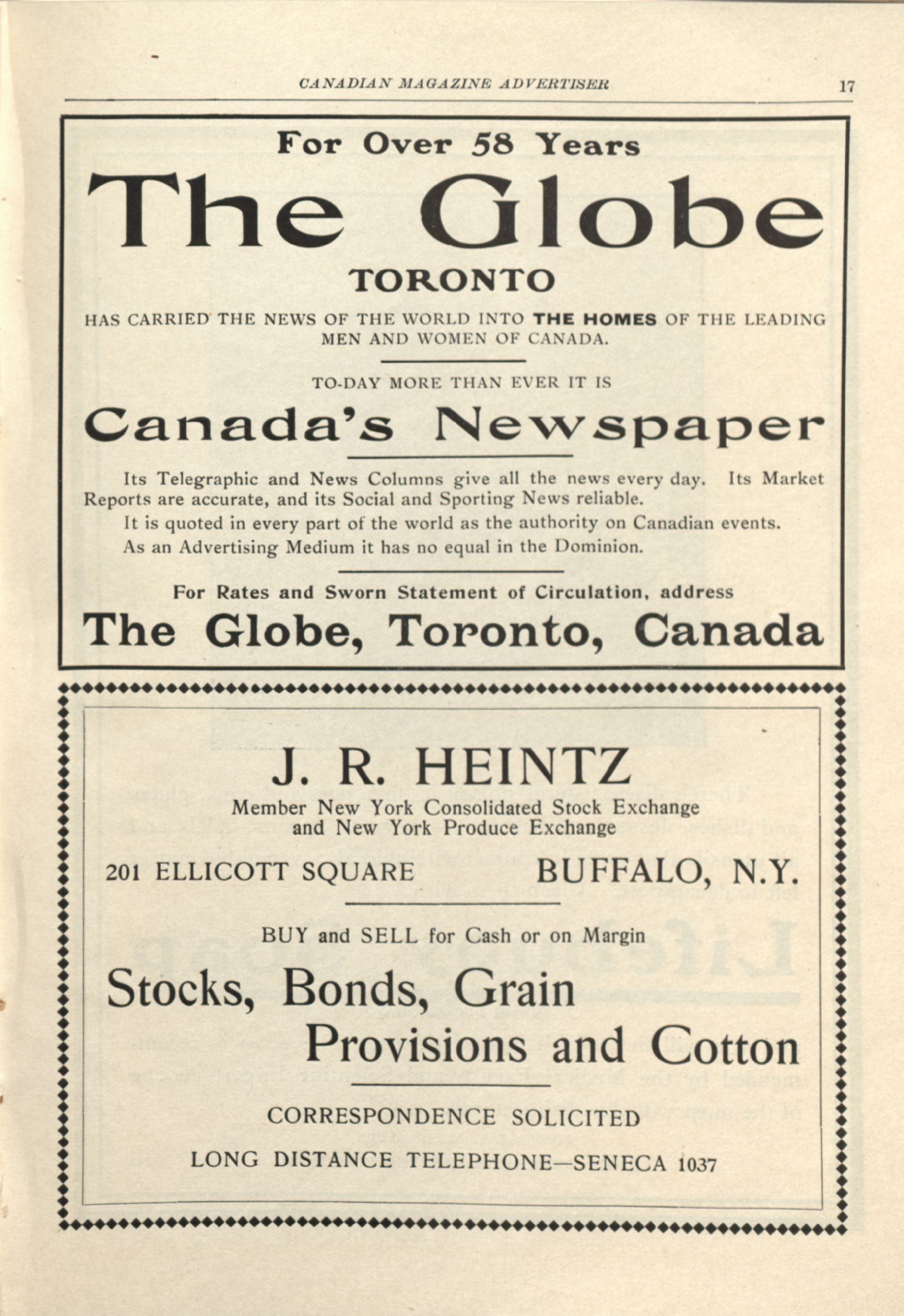 CANADIAN MAGAZINE ADVERTISER 17

For Over 58 Years

The Globe

TORONTO

HAS CARRIED THE NEWS OF THE WORLD INTO THE HOMES OF THE LEADING MEN AND WOMEN OF CANADA.

TO-DAY MORE THAN EVER IT IS

Canada's Newspaper

Its Telegraphic and News Columns give all the news every day. Its Market Reports are accurate, and its Social and Sporting News reliable.

It is quoted in every part of the world as the authority on Canadian events.

As an Advertising Medium it has no equal in the Dominion.

For Rates and Sworn Statement of Circulation, address

The Globe, Toronto, Canada

J. R. HEINTZ

Member New York Consolidated Stock Exchange and New York Produce Exchange

201 ELLICOTT SQUARE BUFFALO, N.Y.

BUY and SELL for Cash or on Margin

Stocks, Bonds, Grain Provisions and Cotton

CORRESPONDENCE SOLICITED

LONG DISTANCE TELEPHONE—SENECA 1037